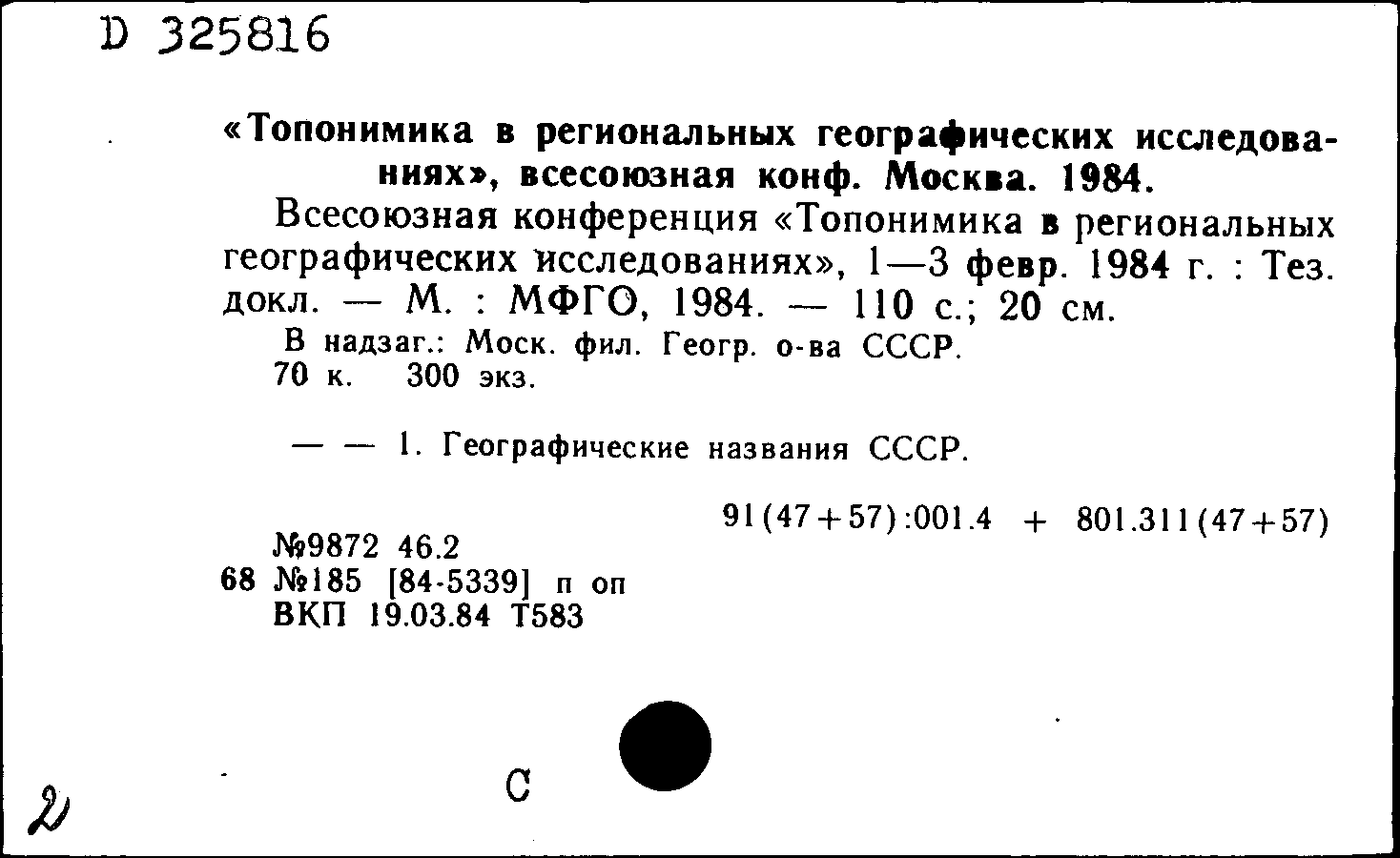 D 325816

«Топонимика в региональных географических исследованиях», всесоюзная конф. Москва. 1984.

Всесоюзная конференция «Топонимика в региональных географических исследованиях», 1—3 февр. 1984 г. : Тез. докл. — М. : МФГО, 1984. — 110 с.; 20 см.

В надзаг.: Моск. фил. Геогр. о-ва СССР.
70 к. 300 экз.

— — 1. Географические названия СССР.

91(47+57):001.4 + 801.311(47+57)

№9872 46.2
68 №185 [84-5339] п оп
ВКП 19.03.84 Т583

2

С